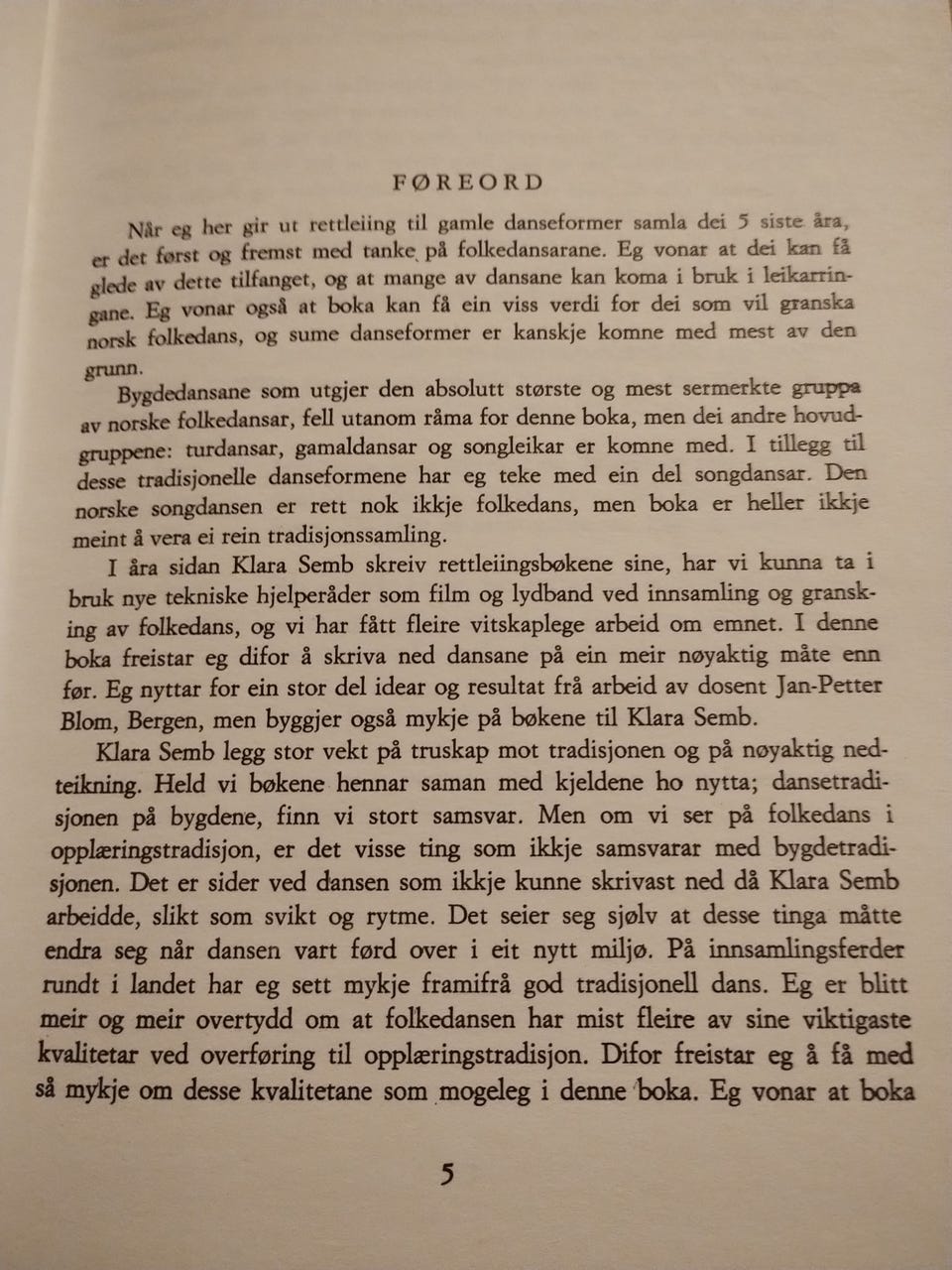 FØREORD

Når eg her gir ut rettleiing til gamle danseformer samla dei 5 siste åra, er det først og fremst med tanke på folkedansarane. Eg vonar at dei kan få glede av dette tilfanget, og at mange av dansane kan koma i bruk i leikarringane. Eg vonar også at boka kan få ein viss verdi for dei som vil granska norsk folkedans, og sume danseformer er kanskje komne med mest av den grunn.

Bygdedansane som utgjer den absolutt største og mest sermerkte gruppa av norske folkedansar, fell utanom råma for denne boka, men dei andre hovudgruppene: turdansar, gamaldansar og songleikar er komne med. I tillegg til desse tradisjonelle danseformene har eg teke med ein del songdansar. Den norske songdansen er rett nok ikkje folkedans, men boka er heller ikkje meint å vera ei rein tradisjonssamling.

I åra sidan Klara Semb skreiv rettleiingsbøkene sine, har vi kunna ta i bruk nye tekniske hjelperåder som film og lydband ved innsamling og gransking av folkedans, og vi har fått fleire vitskaplege arbeid om emnet. I denne boka freistar eg difor å skriva ned dansane på ein meir nøyaktig måte enn før. Eg nyttar for ein stor del idear og resultat frå arbeid av dosent Jan-Petter Blom, Bergen, men byggjer også mykje på bøkene til Klara Semb.

Klara Semb legg stor vekt på truskap mot tradisjonen og på nøyaktig nedteikning. Held vi bøkene hennar saman med kjeldene ho nytta; dansetradisjonen på bygdene, finn vi stort samsvar. Men om vi ser på folkedans i opplæringstradisjon, er det visse ting som ikkje samsvarar med bygdetradisjonen. Det er sider ved dansen som ikkje kunne skrivast ned då Klara Semb arbeidde, slikt som svikt og rytme. Det seier seg sjølv at desse tinga måtte endra seg når dansen vart førd over i eit nytt miljø. På innsamlingsferder rundt i landet har eg sett mykje framifrå god tradisjonell dans. Eg er blitt meir og meir overtydd om at folkedansen har mist fleire av sine viktigaste kvalitetar ved overføring til opplæringstradisjon. Difor freistar eg å få med så mykje om desse kvalitetane som mogeleg i denne boka. Eg vonar at boka

5